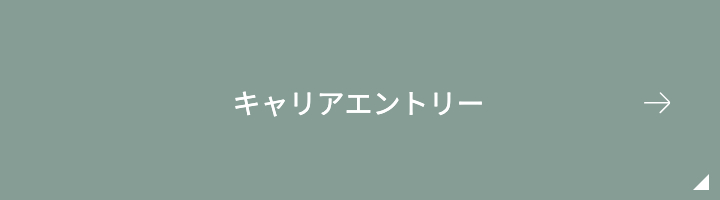 キャリアエントリー →